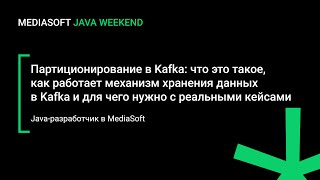 MEDIASOFT JAVA WEEKEND

Партиционирование в Kafka: что это такое, как работает механизм хранения данных в Kafka и для чего нужно с реальными кейсами

Java-разработчик в MediaSoft